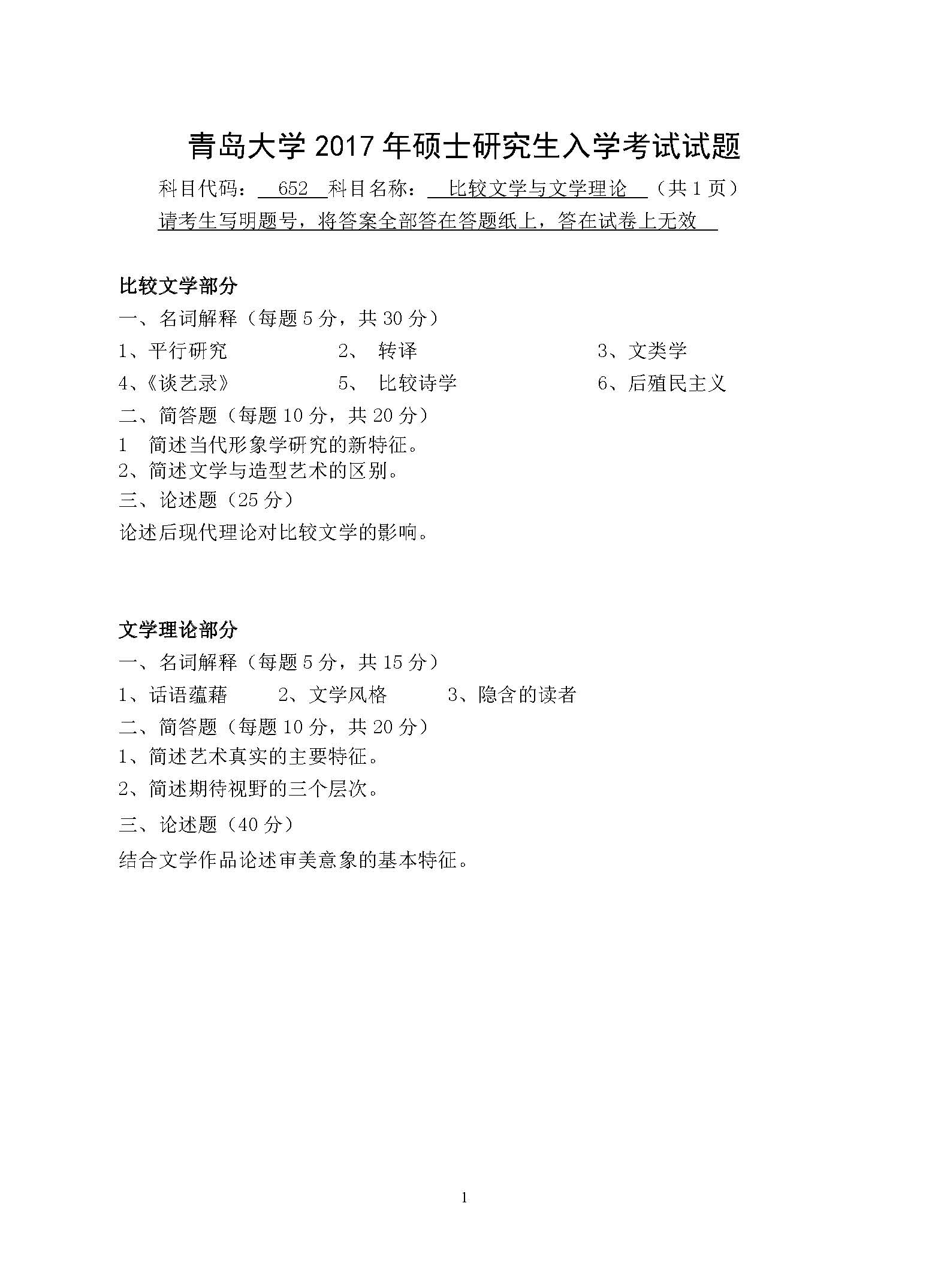 青岛大学 2017 年硕士研究生入学考试试题

科目代码： 652 科目名称： 比较文学与文学理论 （共 1 页）

请考生写明题号，将答案全部答在答题纸上，答在试卷上无效

比较文学部分

一、名词解释（每题 5 分，共 30 分）

1、平行研究　　2、 转译　　3、文类学

4、《谈艺录》　　5、 比较诗学　　6、后殖民主义

二、简答题（每题 10 分，共 20 分）

1　简述当代形象学研究的新特征。

2、简述文学与造型艺术的区别。

三、论述题（25 分）

论述后现代理论对比较文学的影响。

文学理论部分

一、名词解释（每题 5 分，共 15 分）

1、话语蕴藉　　2、文学风格　　3、隐含的读者

二、简答题（每题 10 分，共 20 分）

1、简述艺术真实的主要特征。

2、简述期待视野的三个层次。

三、论述题（40 分）

结合文学作品论述审美意象的基本特征。

1